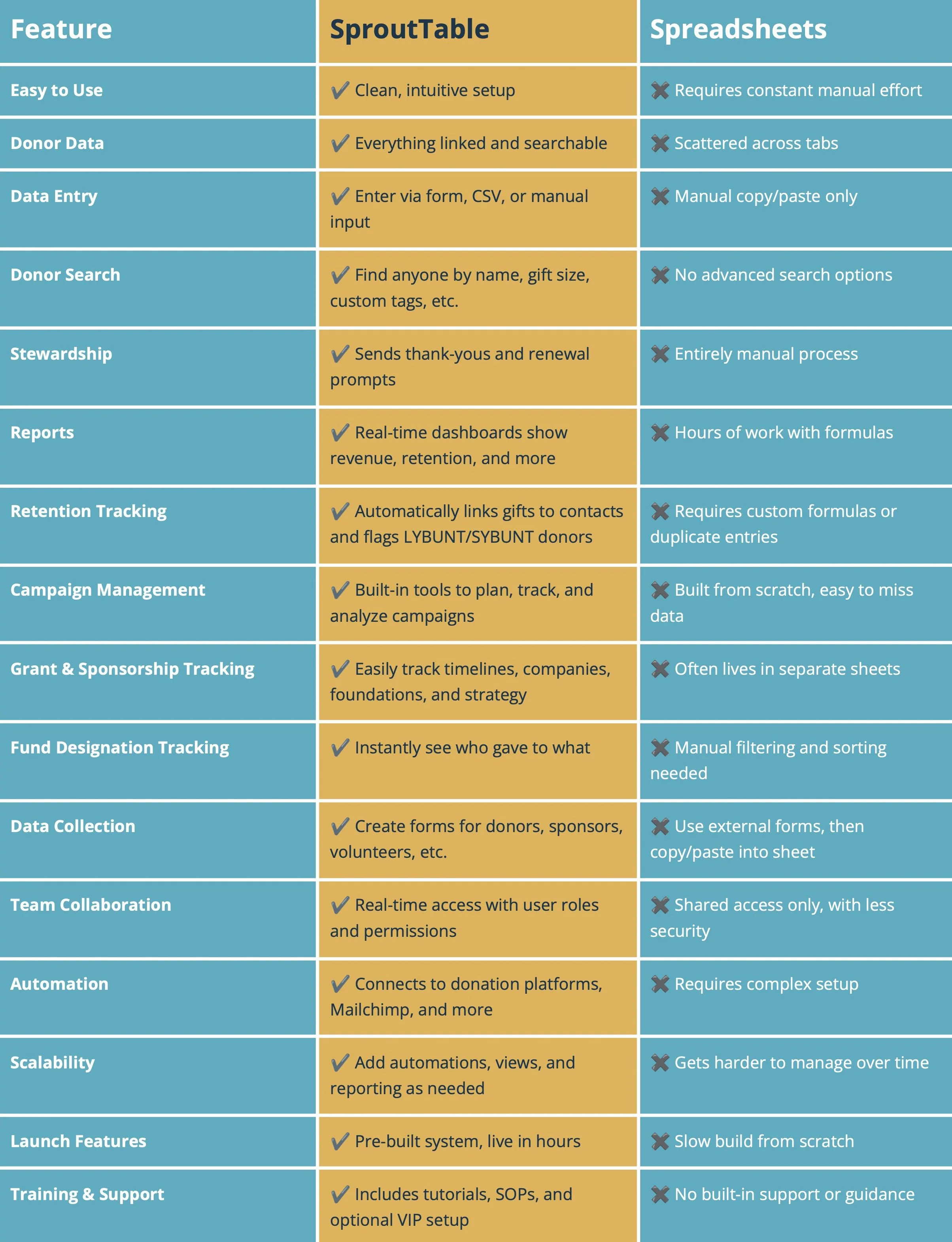 | Feature | SproutTable | Spreadsheets |
|---|---|---|
| Easy to Use | ✔ Clean, intuitive setup | ✖ Requires constant manual effort |
| Donor Data | ✔ Everything linked and searchable | ✖ Scattered across tabs |
| Data Entry | ✔ Enter via form, CSV, or manual input | ✖ Manual copy/paste only |
| Donor Search | ✔ Find anyone by name, gift size, custom tags, etc. | ✖ No advanced search options |
| Stewardship | ✔ Sends thank-yous and renewal prompts | ✖ Entirely manual process |
| Reports | ✔ Real-time dashboards show revenue, retention, and more | ✖ Hours of work with formulas |
| Retention Tracking | ✔ Automatically links gifts to contacts and flags LYBUNT/SYBUNT donors | ✖ Requires custom formulas or duplicate entries |
| Campaign Management | ✔ Built-in tools to plan, track, and analyze campaigns | ✖ Built from scratch, easy to miss data |
| Grant & Sponsorship Tracking | ✔ Easily track timelines, companies, foundations, and strategy | ✖ Often lives in separate sheets |
| Fund Designation Tracking | ✔ Instantly see who gave to what | ✖ Manual filtering and sorting needed |
| Data Collection | ✔ Create forms for donors, sponsors, volunteers, etc. | ✖ Use external forms, then copy/paste into sheet |
| Team Collaboration | ✔ Real-time access with user roles and permissions | ✖ Shared access only, with less security |
| Automation | ✔ Connects to donation platforms, Mailchimp, and more | ✖ Requires complex setup |
| Scalability | ✔ Add automations, views, and reporting as needed | ✖ Gets harder to manage over time |
| Launch Features | ✔ Pre-built system, live in hours | ✖ Slow build from scratch |
| Training & Support | ✔ Includes tutorials, SOPs, and optional VIP setup | ✖ No built-in support or guidance |